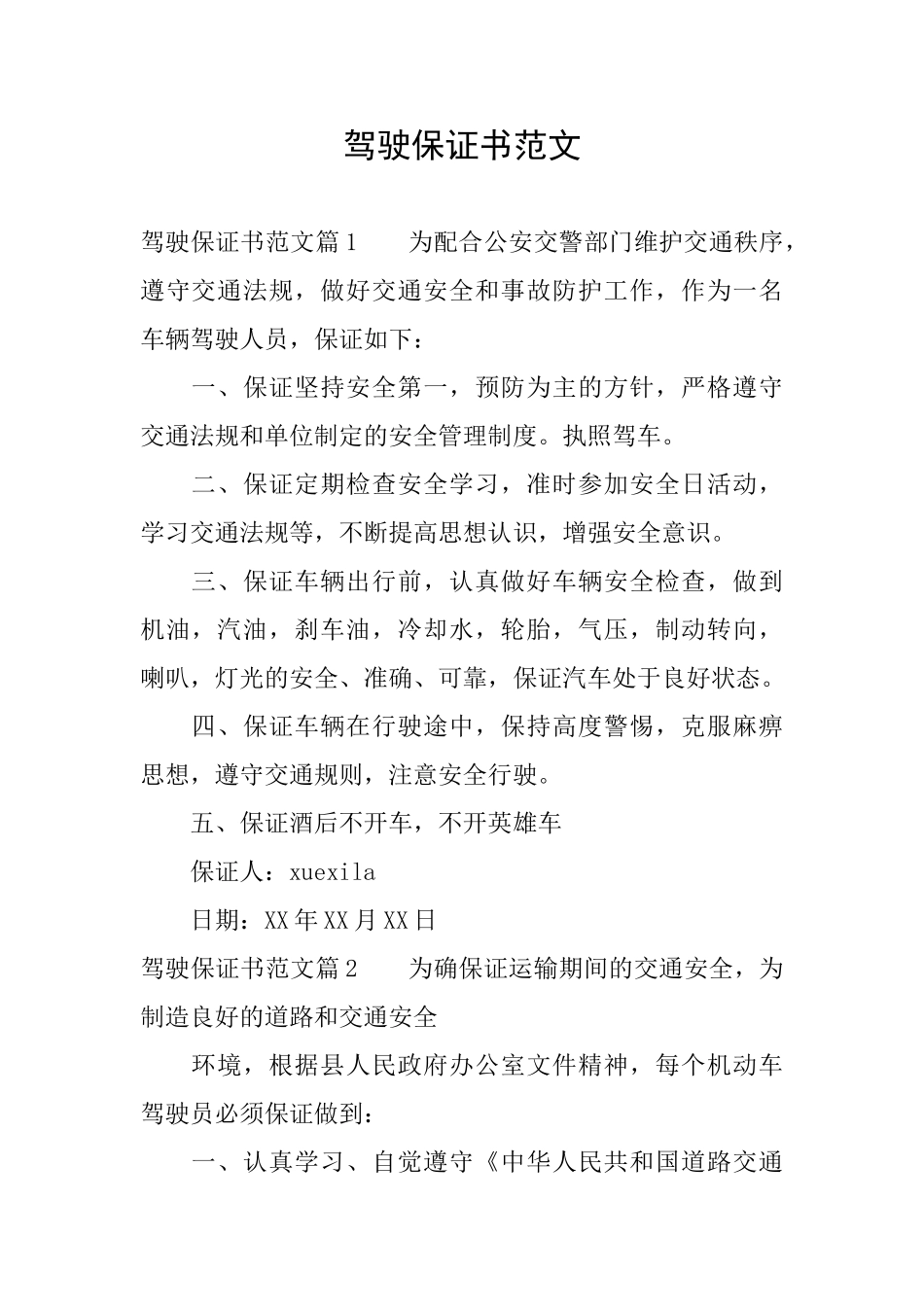 驾驶保证书范文

驾驶保证书范文篇1　　为配合公安交警部门维护交通秩序，遵守交通法规，做好交通安全和事故防护工作，作为一名车辆驾驶人员，保证如下：

一、保证坚持安全第一，预防为主的方针，严格遵守交通法规和单位制定的安全管理制度。执照驾车。

二、保证定期检查安全学习，准时参加安全日活动，学习交通法规等，不断提高思想认识，增强安全意识。

三、保证车辆出行前，认真做好车辆安全检查，做到机油，汽油，刹车油，冷却水，轮胎，气压，制动转向，喇叭，灯光的安全、准确、可靠，保证汽车处于良好状态。

四、保证车辆在行驶途中，保持高度警惕，克服麻痹思想，遵守交通规则，注意安全行驶。

五、保证酒后不开车，不开英雄车

保证人：xuexila

日期：XX年XX月XX日

驾驶保证书范文篇2　　为确保证运输期间的交通安全，为制造良好的道路和交通安全

环境，根据县人民政府办公室文件精神，每个机动车驾驶员必须保证做到：

一、认真学习、自觉遵守《中华人民共和国道路交通